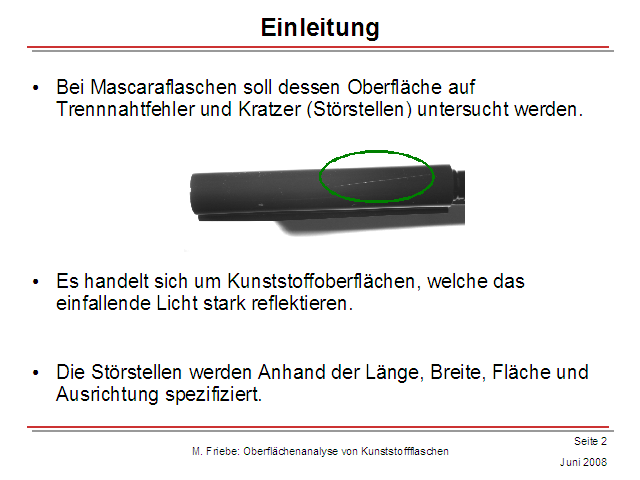 Einleitung

• Bei Mascaraflaschen soll dessen Oberfläche auf Trennnahtfehler und Kratzer (Störstellen) untersucht werden.

• Es handelt sich um Kunststoffoberflächen, welche das einfallende Licht stark reflektieren.

• Die Störstellen werden Anhand der Länge, Breite, Fläche und Ausrichtung spezifiziert.

M. Friebe: Oberflächenanalyse von Kunststoffflaschen

Seite 2

Juni 2008